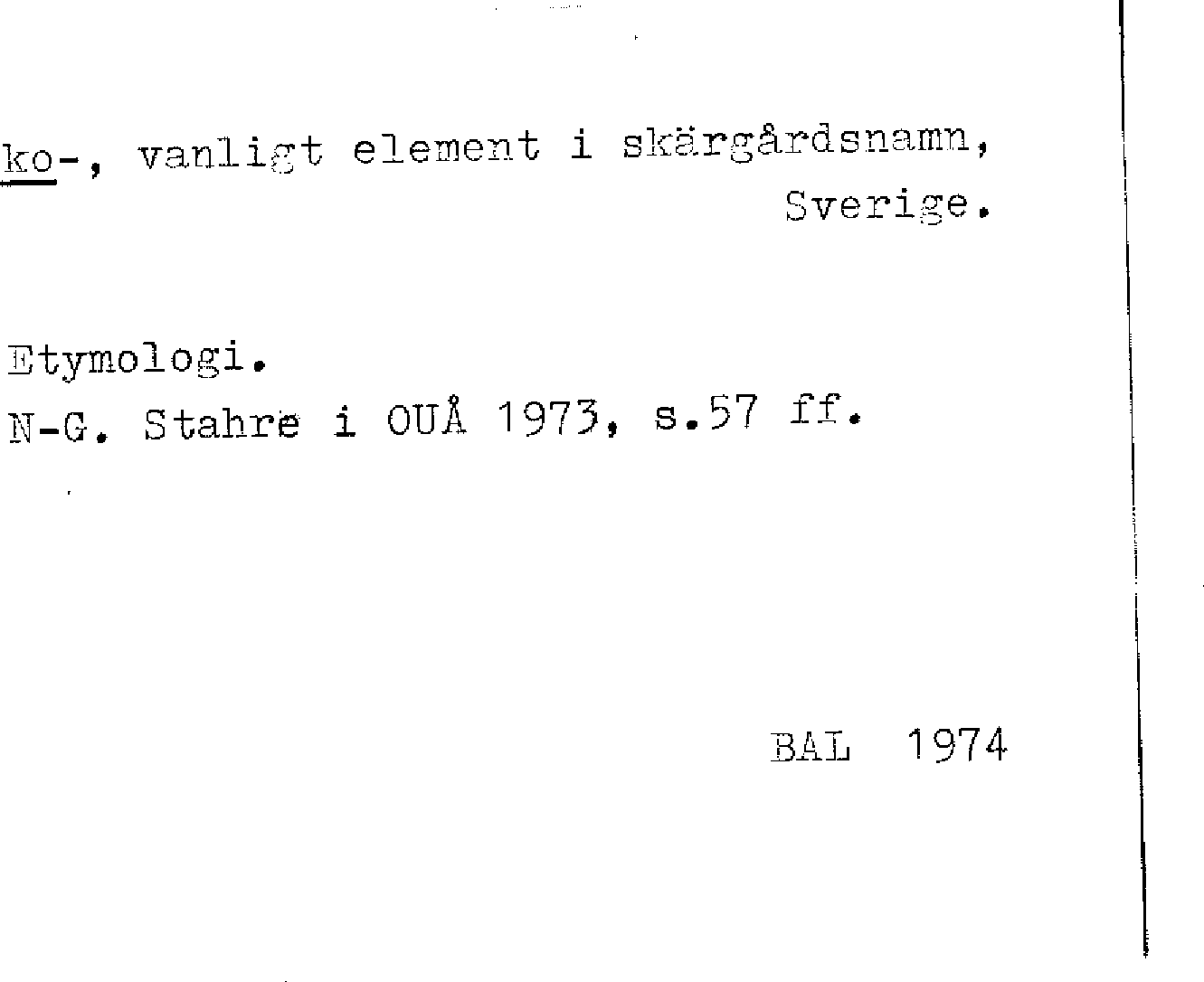 ko-, vanligt element i skärgårdsnamn, Sverige.

Etymologi.
N-G. Stahre i OUÅ 1973, s.57 ff.

BAL 1974